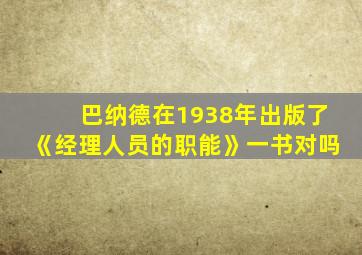 巴纳德在1938年出版了《经理人员的职能》一书对吗